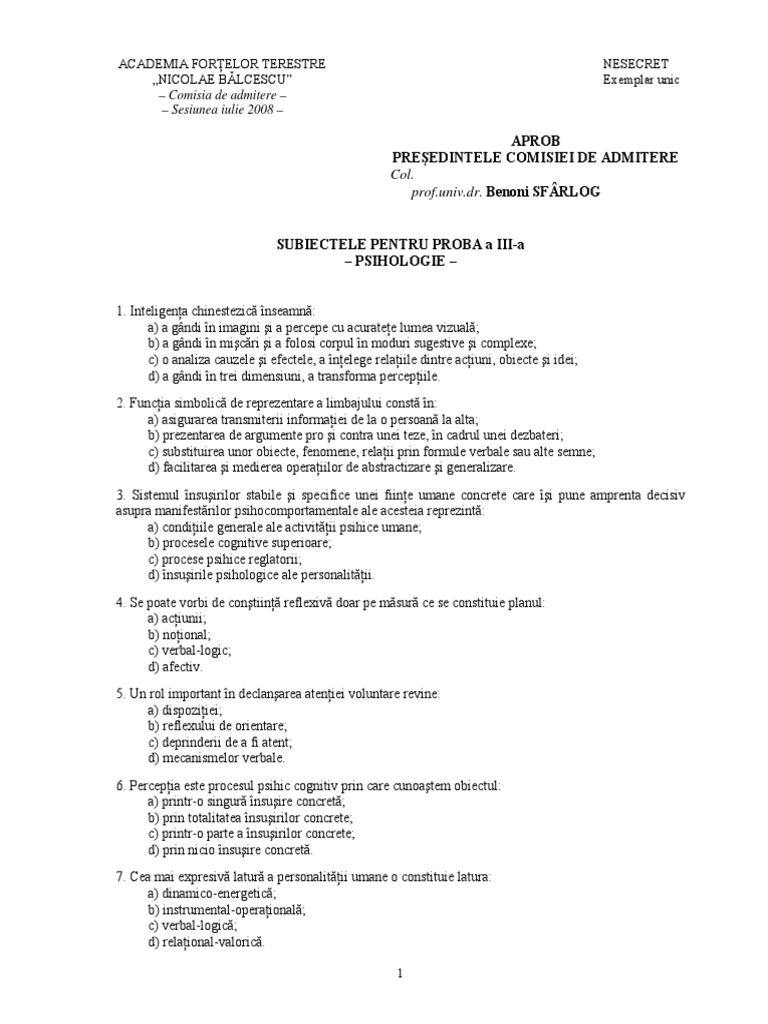 ACADEMIA FORȚELOR TERESTRE
„NICOLAE BĂLCESCU"
– Comisia de admitere –
– Sesiunea iulie 2008 –

NESECRET
Exemplar unic

APROB
PREȘEDINTELE COMISIEI DE ADMITERE
Col.
prof.univ.dr. Benoni SFÂRLOG

SUBIECTELE PENTRU PROBA a III-a
– PSIHOLOGIE –

1. Inteligența chinestezică înseamnă:
a) a gândi în imagini și a percepe cu acuratețe lumea vizuală;
b) a gândi în mișcări și a folosi corpul în moduri sugestive și complexe;
c) o analiza cauzele și efectele, a înțelege relațiile dintre acțiuni, obiecte și idei;
d) a gândi în trei dimensiuni, a transforma percepțiile.

2. Funcția simbolică de reprezentare a limbajului constă în:
a) asigurarea transmiterii informației de la o persoană la alta;
b) prezentarea de argumente pro și contra unei teze, în cadrul unei dezbateri;
c) substituirea unor obiecte, fenomene, relații prin formule verbale sau alte semne;
d) facilitarea și medierea operațiilor de abstractizare și generalizare.

3. Sistemul însușirilor stabile și specifice unei ființe umane concrete care își pune amprenta decisiv asupra manifestărilor psihocomportamentale ale acesteia reprezintă:
a) condițiile generale ale activității psihice umane;
b) procesele cognitive superioare;
c) procese psihice reglatorii;
d) însușirile psihologice ale personalității.

4. Se poate vorbi de conștiință reflexivă doar pe măsură ce se constituie planul:
a) acțiunii;
b) noțional;
c) verbal-logic;
d) afectiv.

5. Un rol important în declanșarea atenției voluntare revine:
a) dispoziției;
b) reflexului de orientare;
c) deprinderii de a fi atent;
d) mecanismelor verbale.

6. Percepția este procesul psihic cognitiv prin care cunoaștem obiectul:
a) printr-o singură însușire concretă;
b) prin totalitatea însușirilor concrete;
c) printr-o parte a însușirilor concrete;
d) prin nicio însușire concretă.

7. Cea mai expresivă latură a personalității umane o constituie latura:
a) dinamico-energetică;
b) instrumental-operațională;
c) verbal-logică;
d) relațional-valorică.

1